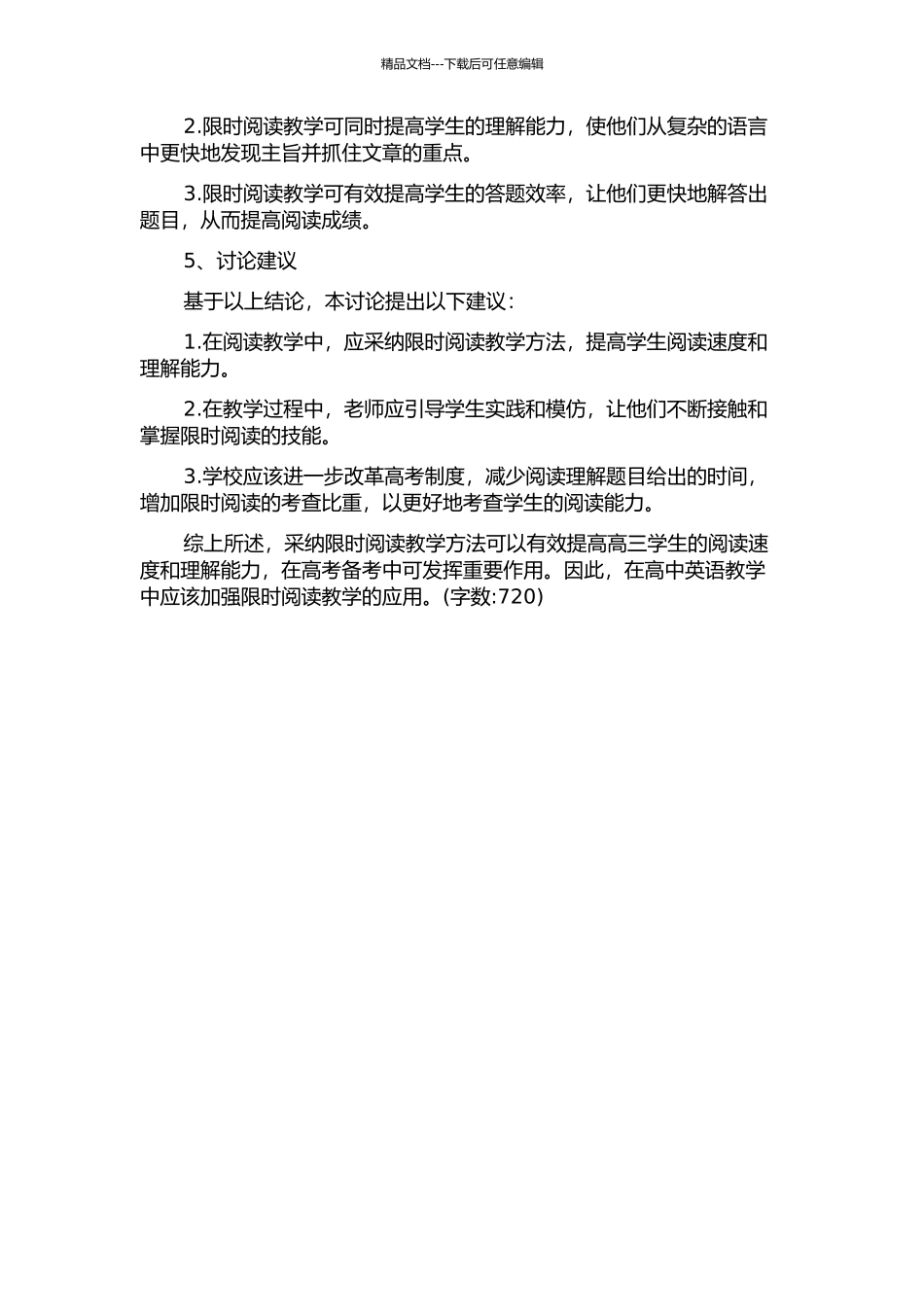 精品文档---下载后可任意编辑

2.限时阅读教学可同时提高学生的理解能力，使他们从复杂的语言中更快地发现主旨并抓住文章的重点。

3.限时阅读教学可有效提高学生的答题效率，让他们更快地解答出题目，从而提高阅读成绩。

5、讨论建议

基于以上结论，本讨论提出以下建议：

1.在阅读教学中，应采纳限时阅读教学方法，提高学生阅读速度和理解能力。

2.在教学过程中，老师应引导学生实践和模仿，让他们不断接触和掌握限时阅读的技能。

3.学校应该进一步改革高考制度，减少阅读理解题目给出的时间，增加限时阅读的考查比重，以更好地考查学生的阅读能力。

综上所述，采纳限时阅读教学方法可以有效提高高三学生的阅读速度和理解能力，在高考备考中可发挥重要作用。因此，在高中英语教学中应该加强限时阅读教学的应用。(字数:720)